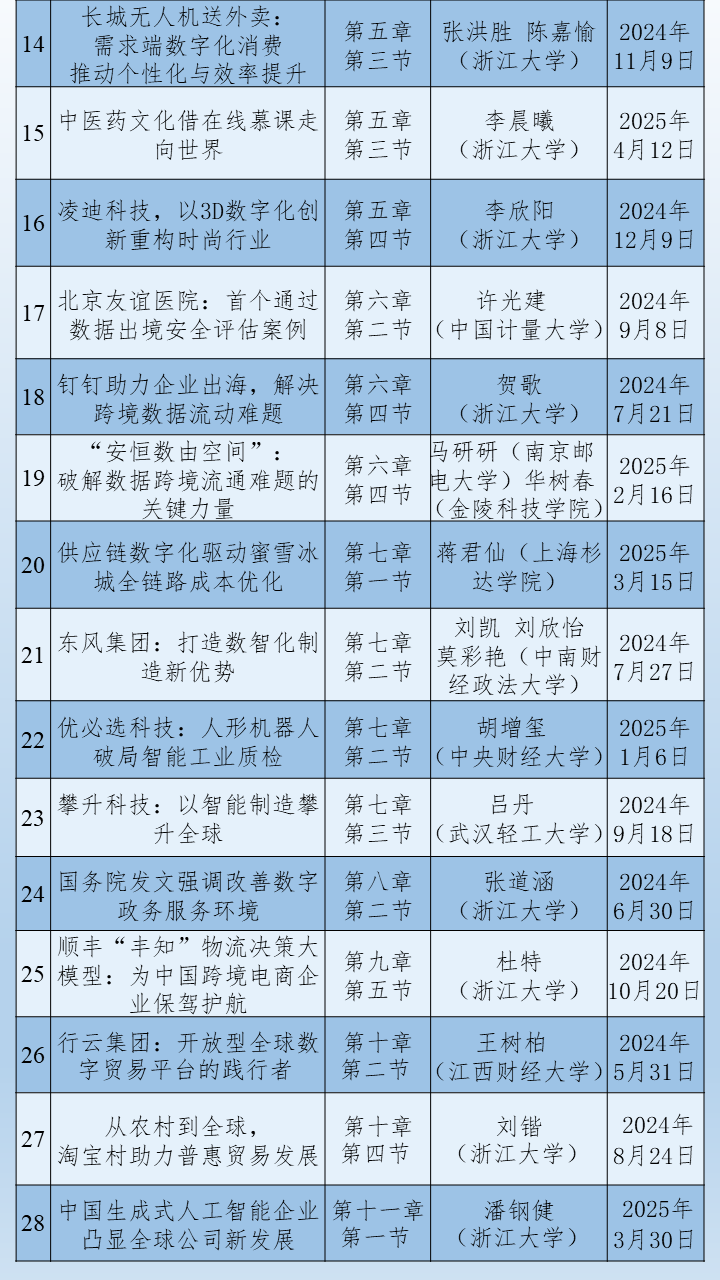 | 14 | 长城无人机送外卖：需求端数字化消费推动个性化与效率提升 | 第五章 第三节 | 张洪胜 陈嘉愉（浙江大学） | 2024年11月9日 |
|---|---|---|---|---|
| 15 | 中医药文化借在线慕课走向世界 | 第五章 第三节 | 李晨曦（浙江大学） | 2025年4月12日 |
| 16 | 凌迪科技，以3D数字化创新重构时尚行业 | 第五章 第四节 | 李欣阳（浙江大学） | 2024年12月9日 |
| 17 | 北京友谊医院：首个通过数据出境安全评估案例 | 第六章 第二节 | 许光建（中国计量大学） | 2024年9月8日 |
| 18 | 钉钉助力企业出海，解决跨境数据流动难题 | 第六章 第四节 | 贺歌（浙江大学） | 2024年7月21日 |
| 19 | “安恒数由空间”：破解数据跨境流通难题的关键力量 | 第六章 第四节 | 马研研（南京邮电大学）华树春（金陵科技学院） | 2025年2月16日 |
| 20 | 供应链数字化驱动蜜雪冰城全链路成本优化 | 第七章 第一节 | 蒋君仙（上海杉达学院） | 2025年3月15日 |
| 21 | 东风集团：打造数智化制造新优势 | 第七章 第二节 | 刘凯 刘欣怡 莫彩艳（中南财经政法大学） | 2024年7月27日 |
| 22 | 优必选科技：人形机器人破局智能工业质检 | 第七章 第二节 | 胡增玺（中央财经大学） | 2025年1月6日 |
| 23 | 攀升科技：以智能制造攀升全球 | 第七章 第三节 | 吕丹（武汉轻工大学） | 2024年9月18日 |
| 24 | 国务院发文强调改善数字政务服务环境 | 第八章 第二节 | 张道涵（浙江大学） | 2024年6月30日 |
| 25 | 顺丰“丰知”物流决策大模型：为中国跨境电商企业保驾护航 | 第九章 第五节 | 杜特（浙江大学） | 2024年10月20日 |
| 26 | 行云集团：开放型全球数字贸易平台的践行者 | 第十章 第二节 | 王树柏（江西财经大学） | 2024年5月31日 |
| 27 | 从农村到全球，淘宝村助力普惠贸易发展 | 第十章 第四节 | 刘锴（浙江大学） | 2024年8月24日 |
| 28 | 中国生成式人工智能企业凸显全球公司新发展 | 第十一章 第一节 | 潘钢健（浙江大学） | 2025年3月30日 |